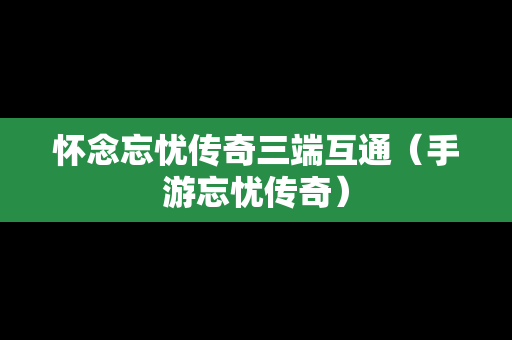 怀念忘忧传奇三端互通（手游忘忧传奇）